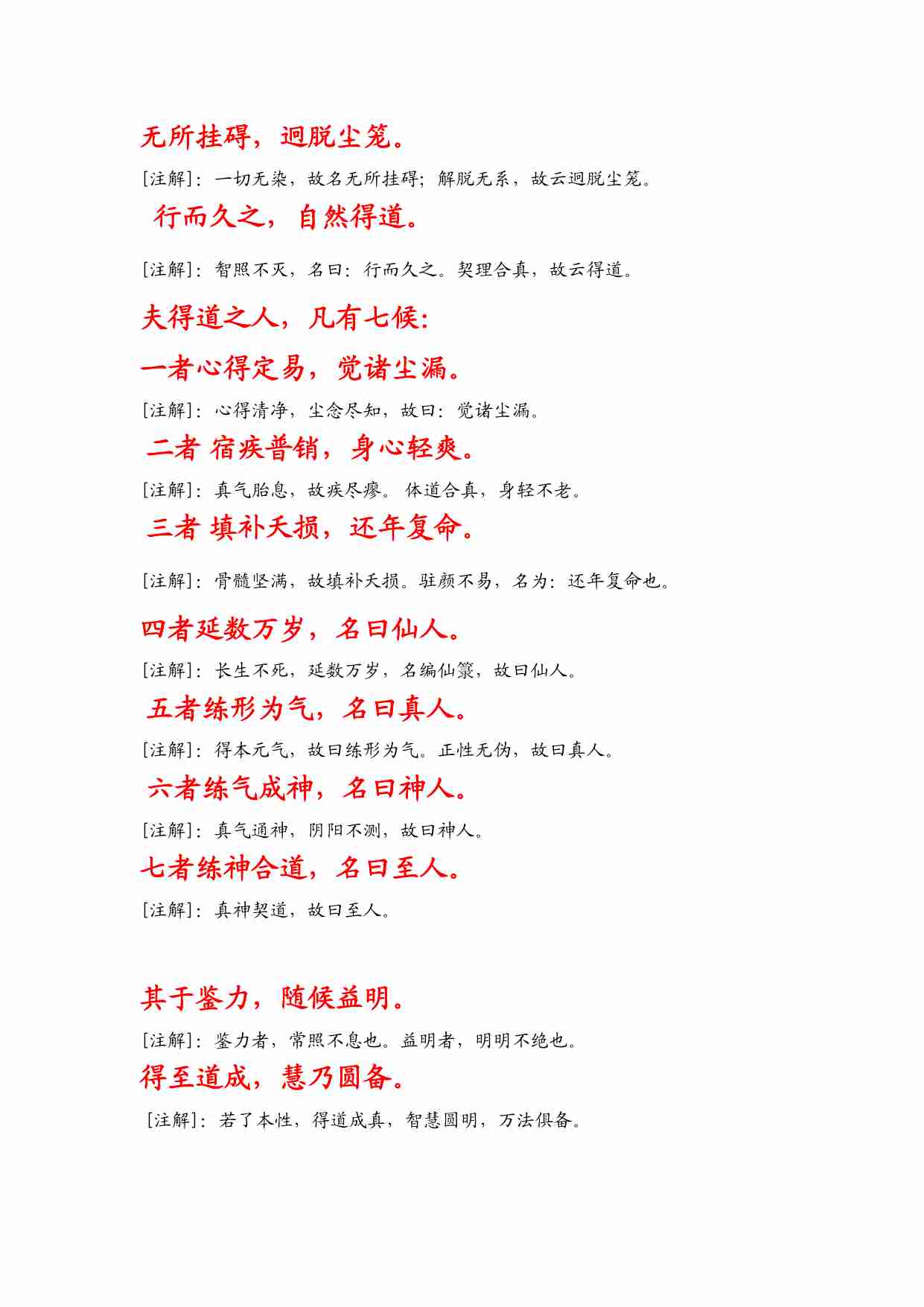 无所挂碍，迥脱尘笼。

[注解]：一切无染，故名无所挂碍；解脱无系，故云迥脱尘笼。

行而久之，自然得道。

[注解]：智照不灭，名曰：行而久之。契理合真，故云得道。

夫得道之人，凡有七候：

一者心得定易，觉诸尘漏。

[注解]：心得清净，尘念尽知，故曰：觉诸尘漏。

二者 宿疾普销，身心轻爽。

[注解]：真气胎息，故疾尽瘳。 体道合真，身轻不老。

三者 填补夭损，还年复命。

[注解]：骨髓坚满，故填补夭损。驻颜不易，名为：还年复命也。

四者延数万岁，名曰仙人。

[注解]：长生不死，延数万岁，名编仙箓，故曰仙人。

五者练形为气，名曰真人。

[注解]：得本元气，故曰练形为气。正性无伪，故曰真人。

六者练气成神，名曰神人。

[注解]：真气通神，阴阳不测，故曰神人。

七者练神合道，名曰至人。

[注解]：真神契道，故曰至人。

其于鉴力，随候益明。

[注解]：鉴力者，常照不息也。益明者，明明不绝也。

得至道成，慧乃圆备。

[注解]：若了本性，得道成真，智慧圆明，万法俱备。